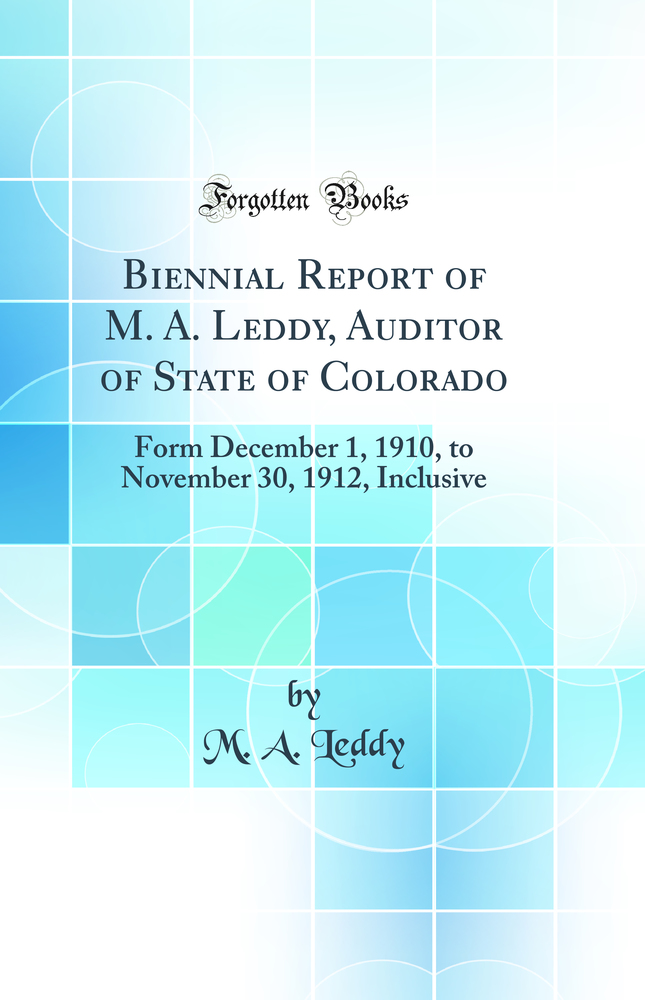 Forgotten Books

Biennial Report of M. A. Leddy, Auditor of State of Colorado

Form December 1, 1910, to November 30, 1912, Inclusive

by
M. A. Leddy